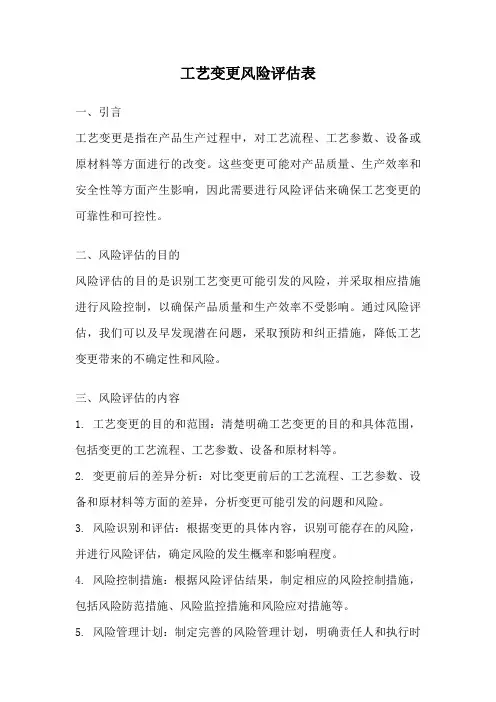 工艺变更风险评估表

一、引言

工艺变更是指在产品生产过程中，对工艺流程、工艺参数、设备或原材料等方面进行的改变。这些变更可能对产品质量、生产效率和安全性等方面产生影响，因此需要进行风险评估来确保工艺变更的可靠性和可控性。

二、风险评估的目的

风险评估的目的是识别工艺变更可能引发的风险，并采取相应措施进行风险控制，以确保产品质量和生产效率不受影响。通过风险评估，我们可以及早发现潜在问题，采取预防和纠正措施，降低工艺变更带来的不确定性和风险。

三、风险评估的内容

1. 工艺变更的目的和范围：清楚明确工艺变更的目的和具体范围，包括变更的工艺流程、工艺参数、设备和原材料等。

2. 变更前后的差异分析：对比变更前后的工艺流程、工艺参数、设备和原材料等方面的差异，分析变更可能引发的问题和风险。

3. 风险识别和评估：根据变更的具体内容，识别可能存在的风险，并进行风险评估，确定风险的发生概率和影响程度。

4. 风险控制措施：根据风险评估结果，制定相应的风险控制措施，包括风险防范措施、风险监控措施和风险应对措施等。

5. 风险管理计划：制定完善的风险管理计划，明确责任人和执行时